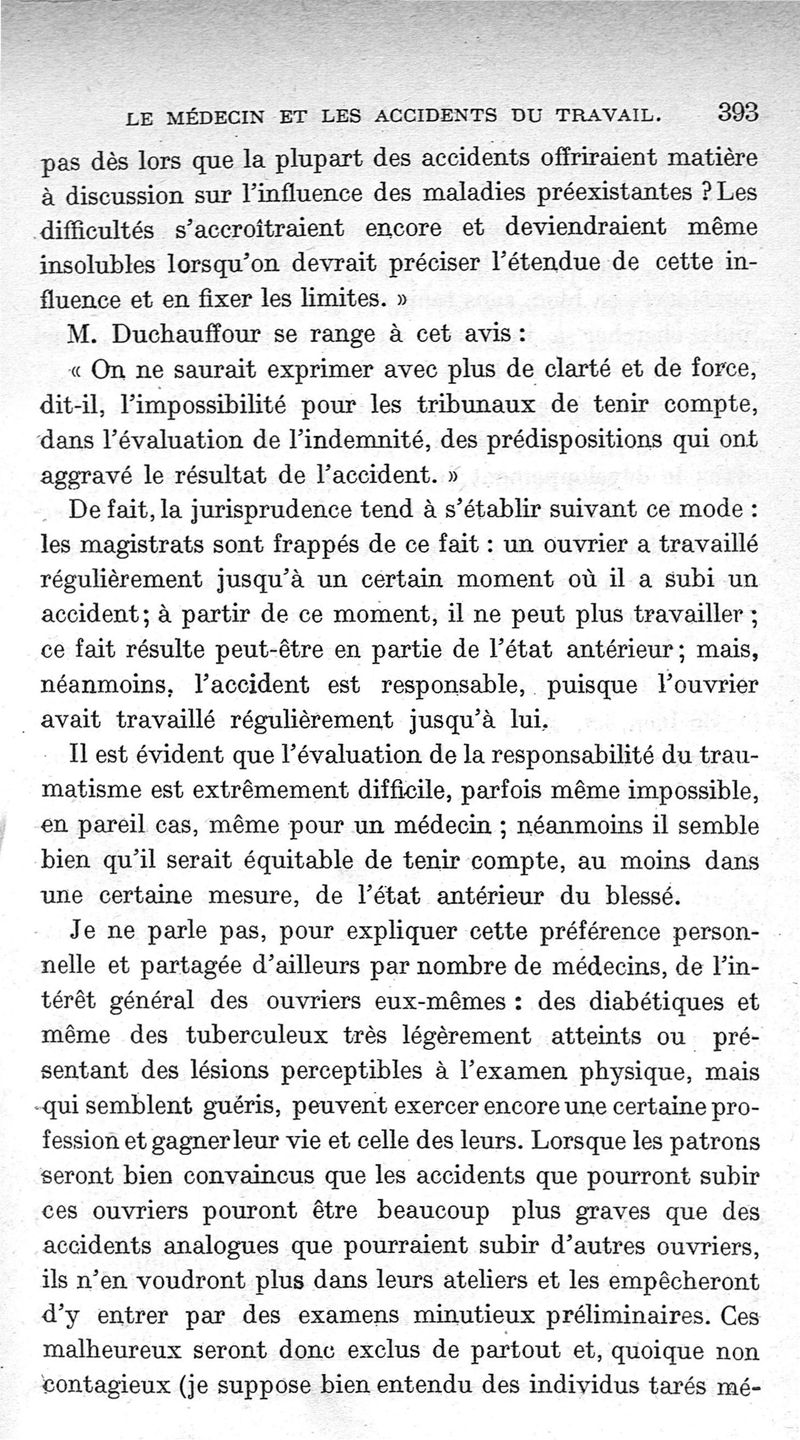 LE MÉDECIN ET LES ACCIDENTS DU TRAVAIL. 393

pas dès lors que la plupart des accidents offriraient matière à discussion sur l'influence des maladies préexistantes ? Les difficultés s'accroîtraient encore et deviendraient même insolubles lorsqu'on devrait préciser l'étendue de cette influence et en fixer les limites. »

M. Duchauffour se range à cet avis :

« On ne saurait exprimer avec plus de clarté et de force, dit-il, l'impossibilité pour les tribunaux de tenir compte, dans l'évaluation de l'indemnité, des prédispositions qui ont aggravé le résultat de l'accident. »

De fait, la jurisprudence tend à s'établir suivant ce mode : les magistrats sont frappés de ce fait : un ouvrier a travaillé régulièrement jusqu'à un certain moment où il a subi un accident ; à partir de ce moment, il ne peut plus travailler ; ce fait résulte peut-être en partie de l'état antérieur ; mais, néanmoins, l'accident est responsable, puisque l'ouvrier avait travaillé régulièrement jusqu'à lui.

Il est évident que l'évaluation de la responsabilité du traumatisme est extrêmement difficile, parfois même impossible, en pareil cas, même pour un médecin ; néanmoins il semble bien qu'il serait équitable de tenir compte, au moins dans une certaine mesure, de l'état antérieur du blessé.

Je ne parle pas, pour expliquer cette préférence personnelle et partagée d'ailleurs par nombre de médecins, de l'intérêt général des ouvriers eux-mêmes : des diabétiques et même des tuberculeux très légèrement atteints ou présentant des lésions perceptibles à l'examen physique, mais qui semblent guéris, peuvent exercer encore une certaine profession et gagner leur vie et celle des leurs. Lorsque les patrons seront bien convaincus que les accidents que pourront subir ces ouvriers pouront être beaucoup plus graves que des accidents analogues que pourraient subir d'autres ouvriers, ils n'en voudront plus dans leurs ateliers et les empêcheront d'y entrer par des examens minutieux préliminaires. Ces malheureux seront donc exclus de partout et, quoique non contagieux (je suppose bien entendu des individus tarés mé-